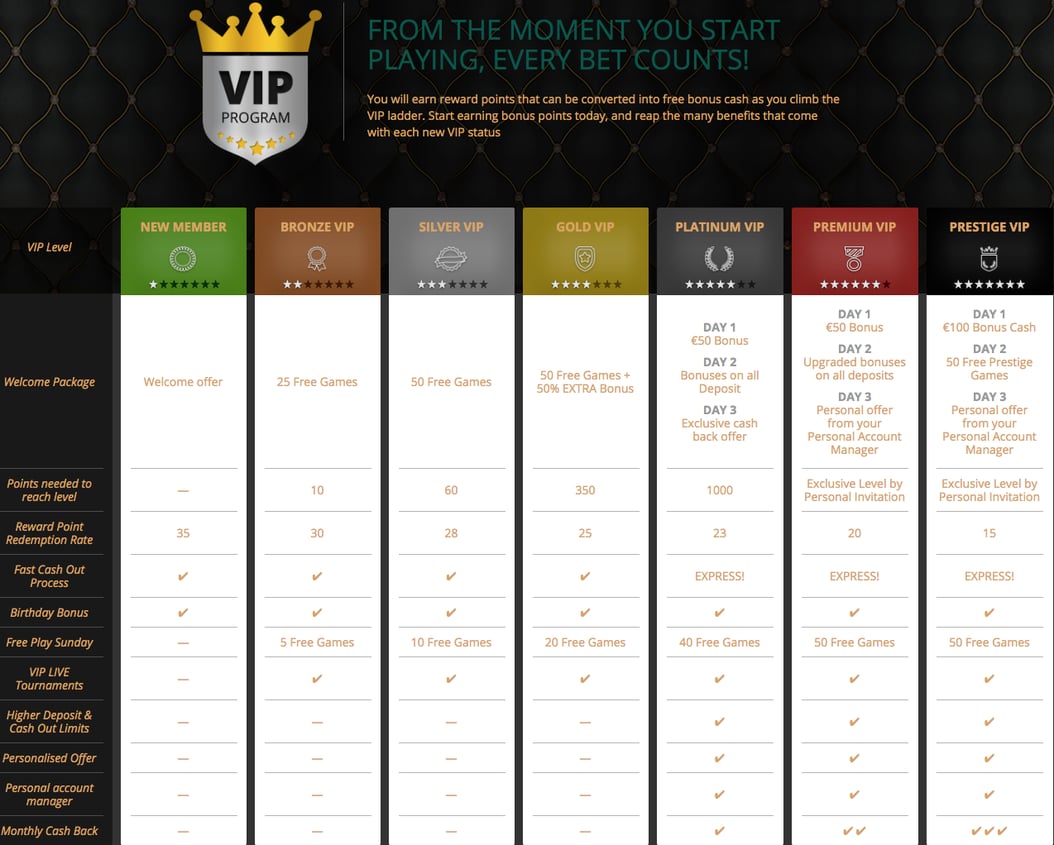 VIP
PROGRAM

FROM THE MOMENT YOU START PLAYING, EVERY BET COUNTS!

You will earn reward points that can be converted into free bonus cash as you climb the VIP ladder. Start earning bonus points today, and reap the many benefits that come with each new VIP status

| VIP Level | NEW MEMBER | BRONZE VIP | SILVER VIP | GOLD VIP | PLATINUM VIP | PREMIUM VIP | PRESTIGE VIP |
|---|---|---|---|---|---|---|---|
| Welcome Package | Welcome offer | 25 Free Games | 50 Free Games | 50 Free Games + 50% EXTRA Bonus | DAY 1 €50 Bonus DAY 2 Bonuses on all Deposit DAY 3 Exclusive cash back offer | DAY 1 €50 Bonus DAY 2 Upgraded bonuses on all deposits DAY 3 Personal offer from your Personal Account Manager | DAY 1 €100 Bonus Cash DAY 2 50 Free Prestige Games DAY 3 Personal offer from your Personal Account Manager |
| Points needed to reach level | — | 10 | 60 | 350 | 1000 | Exclusive Level by Personal Invitation | Exclusive Level by Personal Invitation |
| Reward Point Redemption Rate | 35 | 30 | 28 | 25 | 23 | 20 | 15 |
| Fast Cash Out Process | ✔ | ✔ | ✔ | ✔ | EXPRESS! | EXPRESS! | EXPRESS! |
| Birthday Bonus | ✔ | ✔ | ✔ | ✔ | ✔ | ✔ | ✔ |
| Free Play Sunday | — | 5 Free Games | 10 Free Games | 20 Free Games | 40 Free Games | 50 Free Games | 50 Free Games |
| VIP LIVE Tournaments | — | ✔ | ✔ | ✔ | ✔ | ✔ | ✔ |
| Higher Deposit & Cash Out Limits | — | — | — | — | ✔ | ✔ | ✔ |
| Personalised Offer | — | — | — | — | ✔ | ✔ | ✔ |
| Personal account manager | — | — | — | — | ✔ | ✔ | ✔ |
| Monthly Cash Back | — | — | — | — | ✔ | ✔✔ | ✔✔✔ |